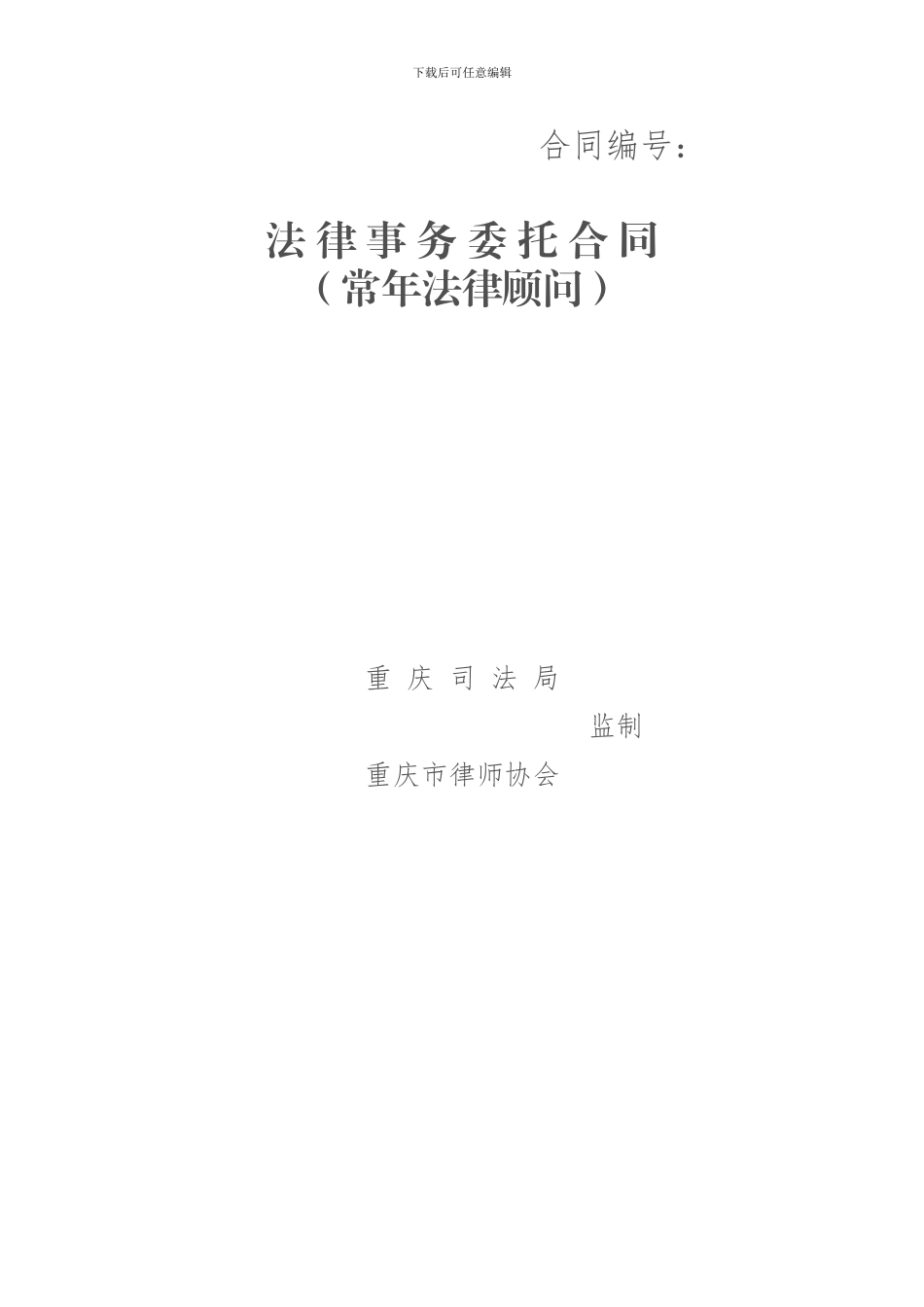 下载后可任意编辑

合同编号：

法律事务委托合同
（常年法律顾问）

重 庆 司 法 局

监制

重庆市律师协会